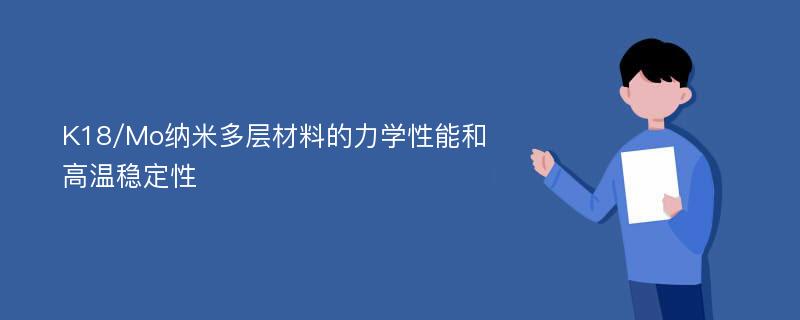 K18/Mo纳米多层材料的力学性能和高温稳定性